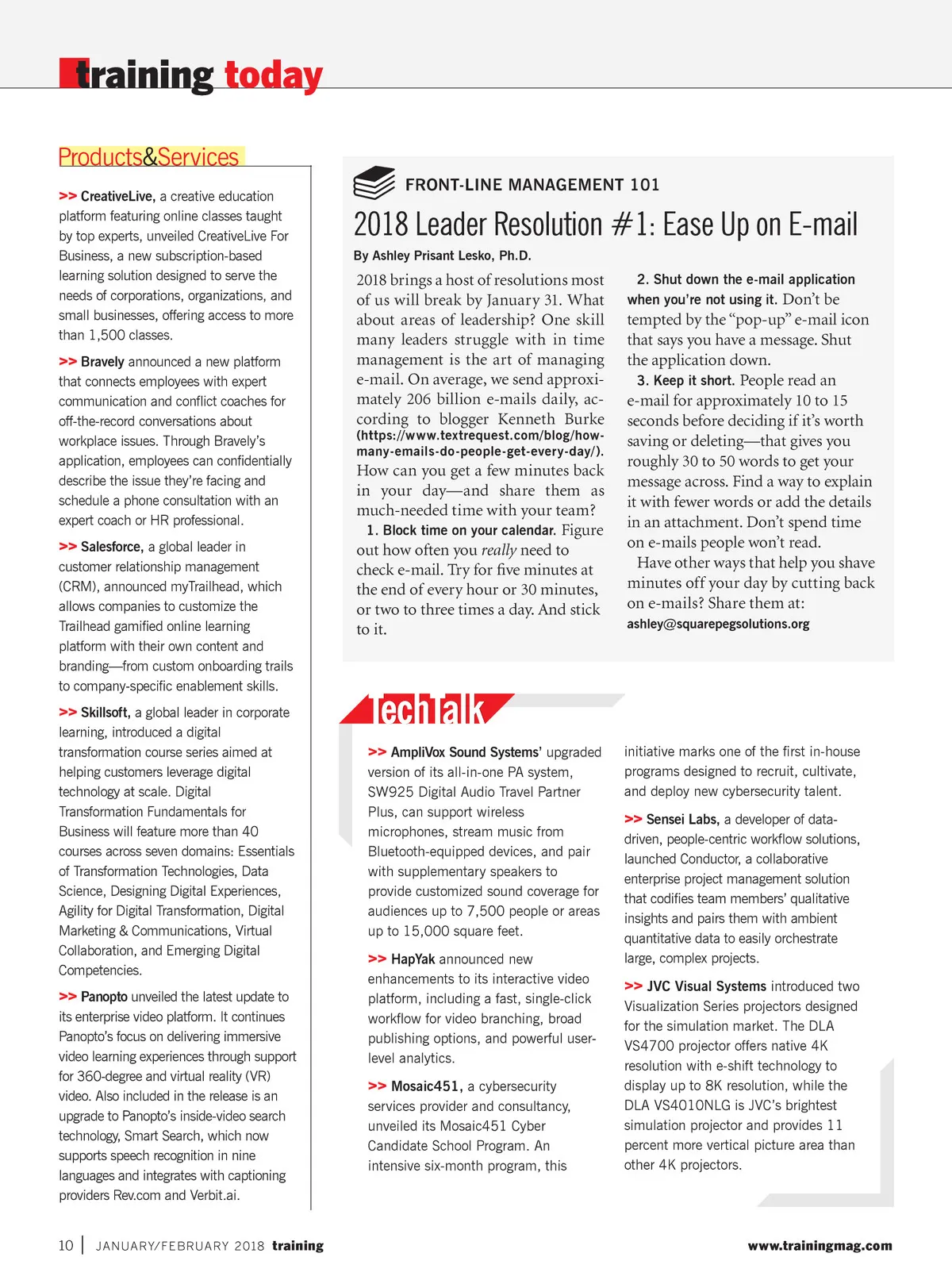 training today

Products&Services

>> CreativeLive, a creative education platform featuring online classes taught by top experts, unveiled CreativeLive For Business, a new subscription-based learning solution designed to serve the needs of corporations, organizations, and small businesses, offering access to more than 1,500 classes.

>> Bravely announced a new platform that connects employees with expert communication and conflict coaches for off-the-record conversations about workplace issues. Through Bravely's application, employees can confidentially describe the issue they're facing and schedule a phone consultation with an expert coach or HR professional.

>> Salesforce, a global leader in customer relationship management (CRM), announced myTrailhead, which allows companies to customize the Trailhead gamified online learning platform with their own content and branding—from custom onboarding trails to company-specific enablement skills.

>> Skillsoft, a global leader in corporate learning, introduced a digital transformation course series aimed at helping customers leverage digital technology at scale. Digital Transformation Fundamentals for Business will feature more than 40 courses across seven domains: Essentials of Transformation Technologies, Data Science, Designing Digital Experiences, Agility for Digital Transformation, Digital Marketing & Communications, Virtual Collaboration, and Emerging Digital Competencies.

>> Panopto unveiled the latest update to its enterprise video platform. It continues Panopto's focus on delivering immersive video learning experiences through support for 360-degree and virtual reality (VR) video. Also included in the release is an upgrade to Panopto's inside-video search technology, Smart Search, which now supports speech recognition in nine languages and integrates with captioning providers Rev.com and Verbit.ai.

FRONT-LINE MANAGEMENT 101

2018 Leader Resolution #1: Ease Up on E-mail

By Ashley Prisant Lesko, Ph.D.

2018 brings a host of resolutions most of us will break by January 31. What about areas of leadership? One skill many leaders struggle with in time management is the art of managing e-mail. On average, we send approximately 206 billion e-mails daily, according to blogger Kenneth Burke (https://www.textrequest.com/blog/how-many-emails-do-people-get-every-day/). How can you get a few minutes back in your day—and share them as much-needed time with your team?

1. Block time on your calendar. Figure out how often you really need to check e-mail. Try for five minutes at the end of every hour or 30 minutes, or two to three times a day. And stick to it.

2. Shut down the e-mail application when you're not using it. Don't be tempted by the "pop-up" e-mail icon that says you have a message. Shut the application down.

3. Keep it short. People read an e-mail for approximately 10 to 15 seconds before deciding if it's worth saving or deleting—that gives you roughly 30 to 50 words to get your message across. Find a way to explain it with fewer words or add the details in an attachment. Don't spend time on e-mails people won't read.

Have other ways that help you shave minutes off your day by cutting back on e-mails? Share them at: ashley@squarepegsolutions.org

TechTalk

>> AmpliVox Sound Systems' upgraded version of its all-in-one PA system, SW925 Digital Audio Travel Partner Plus, can support wireless microphones, stream music from Bluetooth-equipped devices, and pair with supplementary speakers to provide customized sound coverage for audiences up to 7,500 people or areas up to 15,000 square feet.

>> HapYak announced new enhancements to its interactive video platform, including a fast, single-click workflow for video branching, broad publishing options, and powerful user-level analytics.

>> Mosaic451, a cybersecurity services provider and consultancy, unveiled its Mosaic451 Cyber Candidate School Program. An intensive six-month program, this initiative marks one of the first in-house programs designed to recruit, cultivate, and deploy new cybersecurity talent.

>> Sensei Labs, a developer of data-driven, people-centric workflow solutions, launched Conductor, a collaborative enterprise project management solution that codifies team members' qualitative insights and pairs them with ambient quantitative data to easily orchestrate large, complex projects.

>> JVC Visual Systems introduced two Visualization Series projectors designed for the simulation market. The DLA VS4700 projector offers native 4K resolution with e-shift technology to display up to 8K resolution, while the DLA VS4010NLG is JVC's brightest simulation projector and provides 11 percent more vertical picture area than other 4K projectors.

10 | JANUARY/FEBRUARY 2018 training

www.trainingmag.com